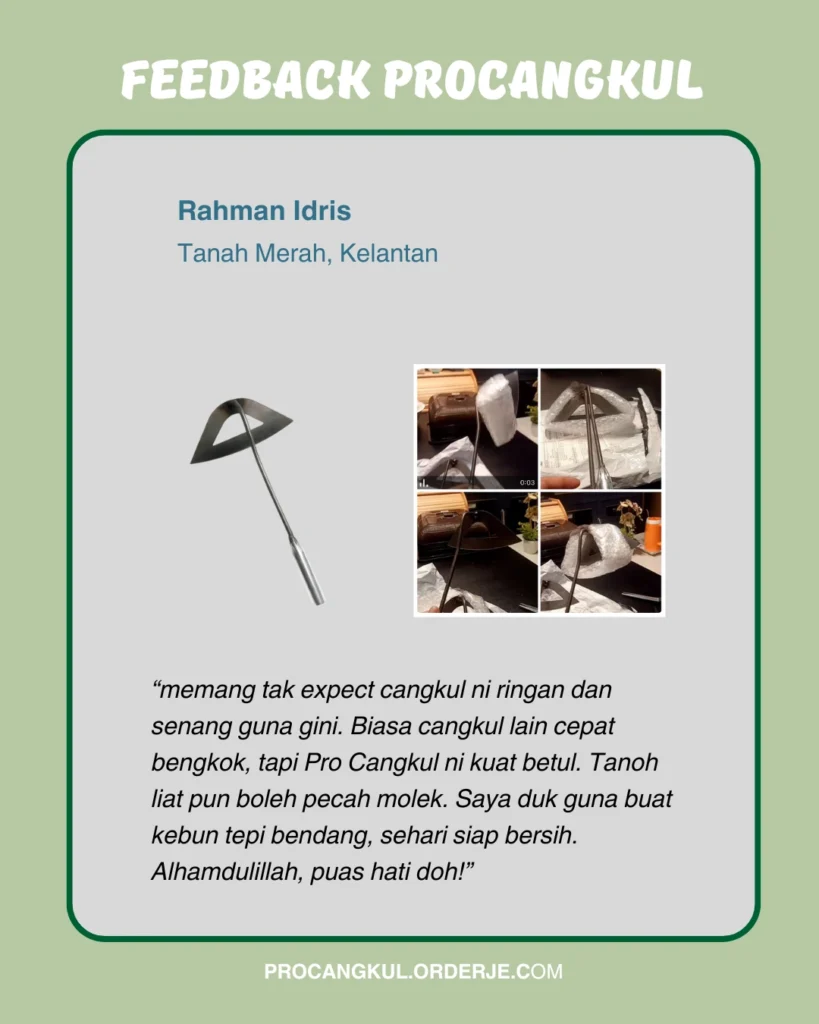 FEEDBACK PROCANGKUL

Rahman Idris
Tanah Merah, Kelantan

0:03

“memang tak expect cangkul ni ringan dan senang guna gini. Biasa cangkul lain cepat bengkok, tapi Pro Cangkul ni kuat betul. Tanoh liat pun boleh pecah molek. Saya duk guna buat kebun tepi bendang, sehari siap bersih. Alhamdulillah, puas hati doh!”

PROCANGKUL.ORDERJE.COM